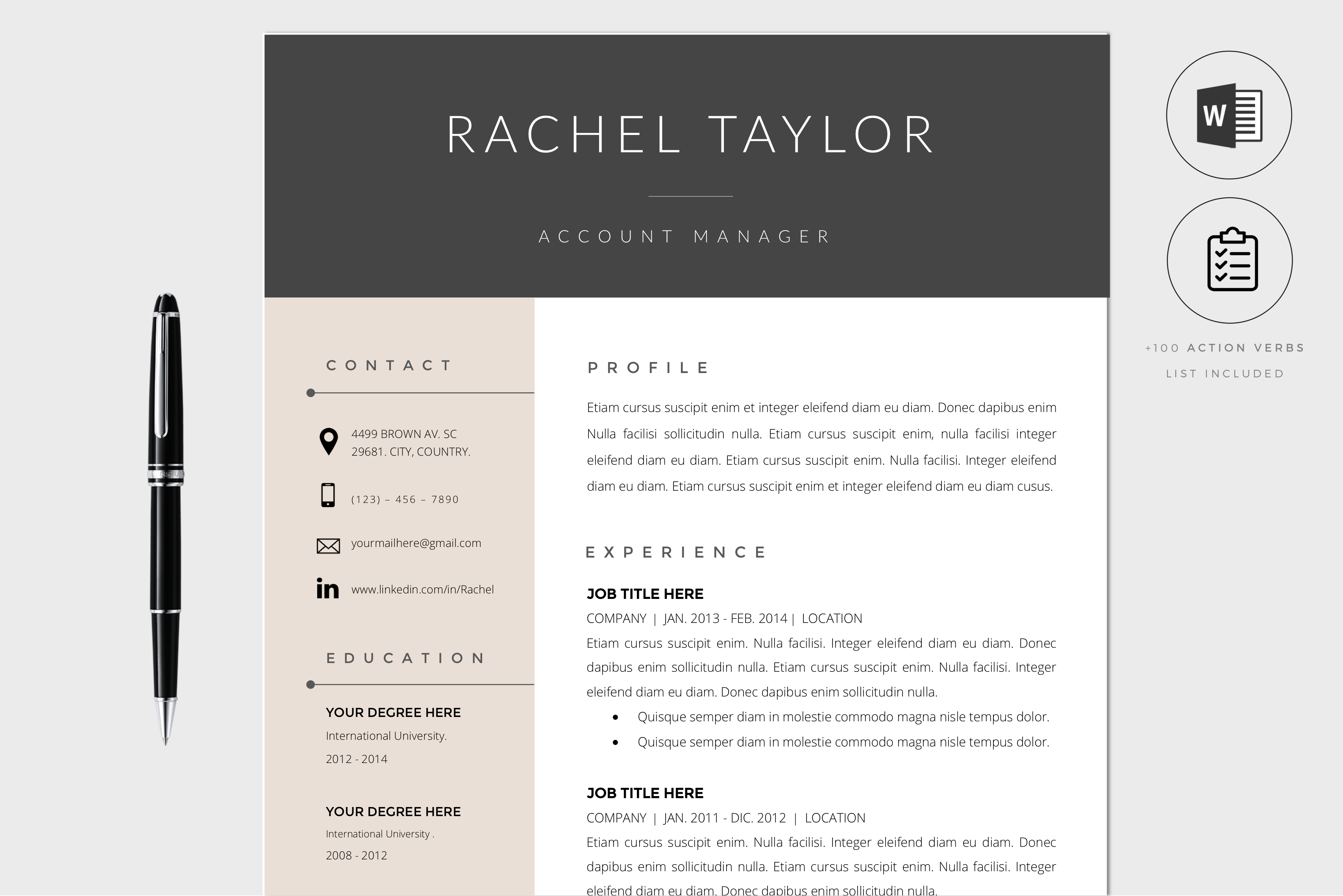 RACHEL TAYLOR

ACCOUNT MANAGER

CONTACT

4499 BROWN AV. SC
29681. CITY, COUNTRY.

(123) – 456 – 7890

yourmailhere@gmail.com

www.linkedin.com/in/Rachel

EDUCATION

YOUR DEGREE HERE
International University.
2012 - 2014

YOUR DEGREE HERE
International University .
2008 - 2012

PROFILE

Etiam cursus suscipit enim et integer eleifend diam eu diam. Donec dapibus enim Nulla facilisi sollicitudin nulla. Etiam cursus suscipit enim, nulla facilisi integer eleifend diam eu diam. Etiam cursus suscipit enim. Nulla facilisi. Integer eleifend diam eu diam. Etiam cursus suscipit enim et integer eleifend diam eu diam cusus.

EXPERIENCE

JOB TITLE HERE
COMPANY | JAN. 2013 - FEB. 2014 | LOCATION
Etiam cursus suscipit enim. Nulla facilisi. Integer eleifend diam eu diam. Donec dapibus enim sollicitudin nulla. Etiam cursus suscipit enim. Nulla facilisi. Integer eleifend diam eu diam. Donec dapibus enim sollicitudin nulla.
• Quisque semper diam in molestie commodo magna nisle tempus dolor.
• Quisque semper diam in molestie commodo magna nisle tempus dolor.

JOB TITLE HERE
COMPANY | JAN. 2011 - DIC. 2012 | LOCATION
Etiam cursus suscipit enim. Nulla facilisi. Integer eleifend diam eu diam. Donec dapibus enim sollicitudin nulla. Etiam cursus suscipit enim. Nulla facilisi. Integer eleifend diam eu diam. Donec dapibus enim sollicitudin nulla.

+100 ACTION VERBS
LIST INCLUDED